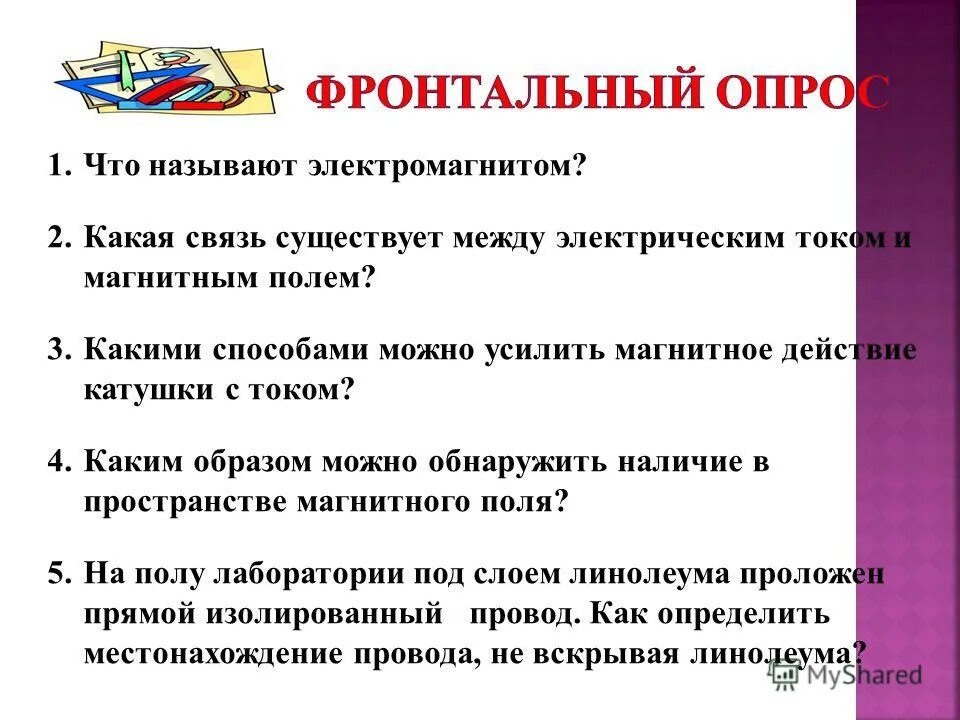 ФРОНТАЛЬНЫЙ ОПРОС

1. Что называют электромагнитом?

2. Какая связь существует между электрическим током и магнитным полем?

3. Какими способами можно усилить магнитное действие катушки с током?

4. Каким образом можно обнаружить наличие в пространстве магнитного поля?

5. На полу лаборатории под слоем линолеума проложен прямой изолированный провод. Как определить местонахождение провода, не вскрывая линолеума?

MyShared